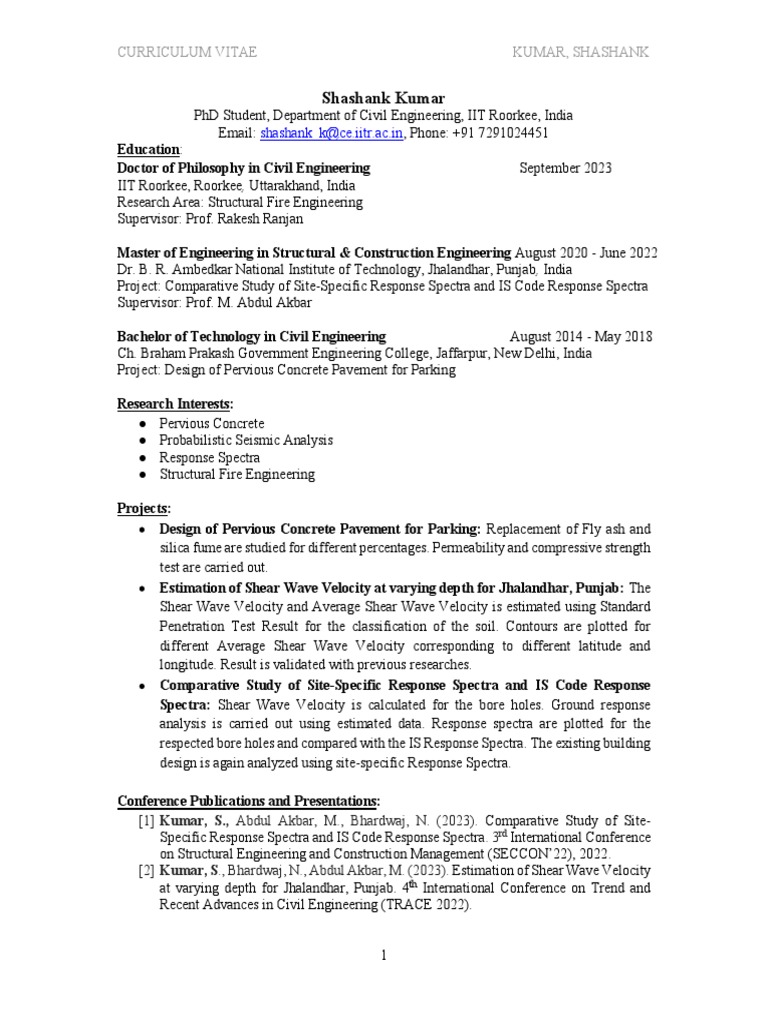 CURRICULUM VITAE KUMAR, SHASHANK

Shashank Kumar
PhD Student, Department of Civil Engineering, IIT Roorkee, India
Email: shashank_k@ce.iitr.ac.in, Phone: +91 7291024451

Education:
Doctor of Philosophy in Civil Engineering September 2023
IIT Roorkee, Roorkee, Uttarakhand, India
Research Area: Structural Fire Engineering
Supervisor: Prof. Rakesh Ranjan

Master of Engineering in Structural & Construction Engineering August 2020 - June 2022
Dr. B. R. Ambedkar National Institute of Technology, Jhalandhar, Punjab, India
Project: Comparative Study of Site-Specific Response Spectra and IS Code Response Spectra
Supervisor: Prof. M. Abdul Akbar

Bachelor of Technology in Civil Engineering August 2014 - May 2018
Ch. Braham Prakash Government Engineering College, Jaffarpur, New Delhi, India
Project: Design of Pervious Concrete Pavement for Parking

Research Interests:
● Pervious Concrete
● Probabilistic Seismic Analysis
● Response Spectra
● Structural Fire Engineering

Projects:
• Design of Pervious Concrete Pavement for Parking: Replacement of Fly ash and silica fume are studied for different percentages. Permeability and compressive strength test are carried out.
• Estimation of Shear Wave Velocity at varying depth for Jhalandhar, Punjab: The Shear Wave Velocity and Average Shear Wave Velocity is estimated using Standard Penetration Test Result for the classification of the soil. Contours are plotted for different Average Shear Wave Velocity corresponding to different latitude and longitude. Result is validated with previous researches.
• Comparative Study of Site-Specific Response Spectra and IS Code Response Spectra: Shear Wave Velocity is calculated for the bore holes. Ground response analysis is carried out using estimated data. Response spectra are plotted for the respected bore holes and compared with the IS Response Spectra. The existing building design is again analyzed using site-specific Response Spectra.

Conference Publications and Presentations:
[1] Kumar, S., Abdul Akbar, M., Bhardwaj, N. (2023). Comparative Study of Site-Specific Response Spectra and IS Code Response Spectra. 3$^{rd}$ International Conference on Structural Engineering and Construction Management (SECCON'22), 2022.
[2] Kumar, S., Bhardwaj, N., Abdul Akbar, M. (2023). Estimation of Shear Wave Velocity at varying depth for Jhalandhar, Punjab. 4$^{th}$ International Conference on Trend and Recent Advances in Civil Engineering (TRACE 2022).

1